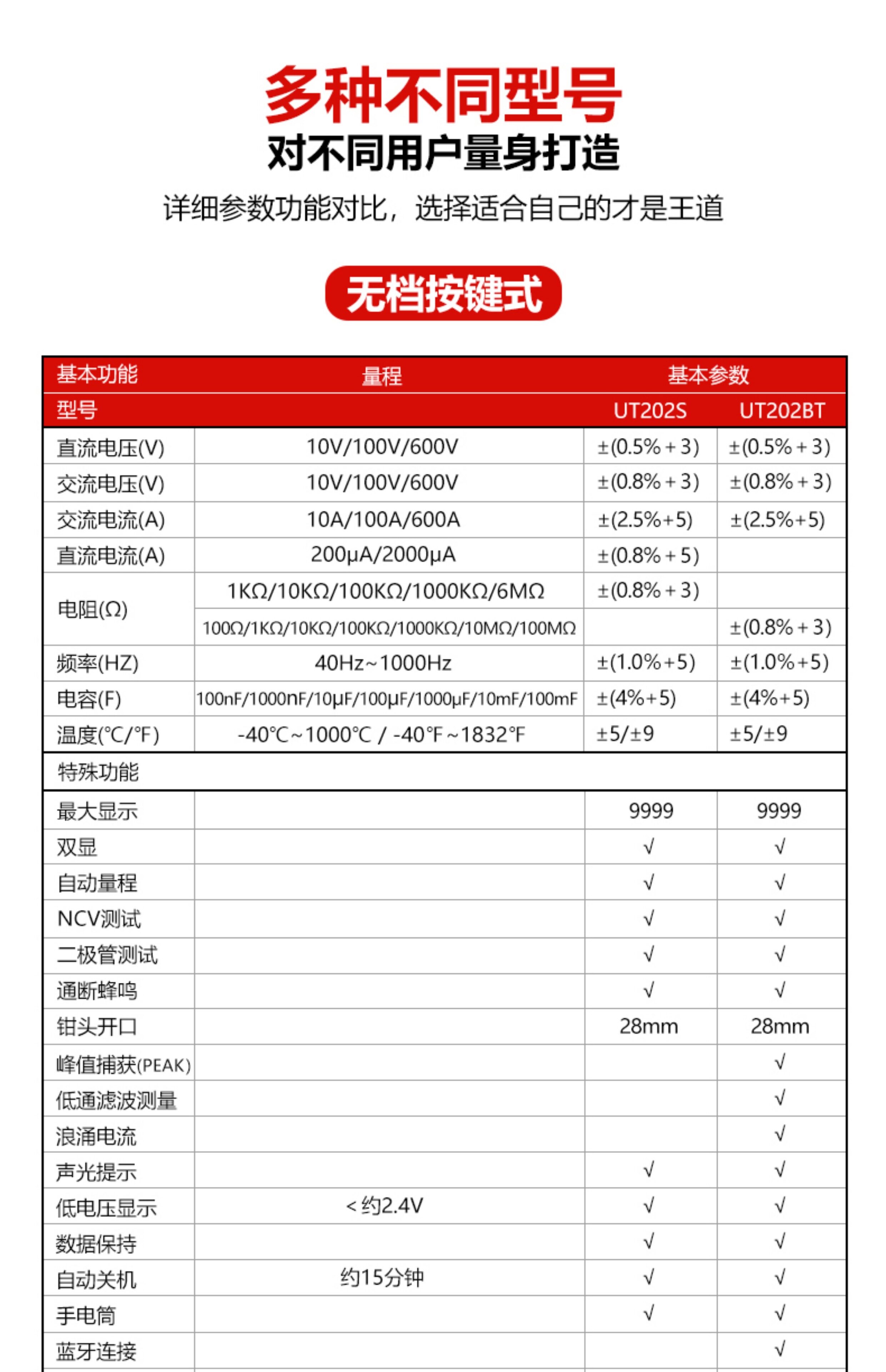 多种不同型号
对不同用户量身打造
详细参数功能对比，选择适合自己的才是王道

无档按键式

| 基本功能 | 量程 | 基本参数 | |
|---|---|---|---|
| 型号 | | UT202S | UT202BT |
| 直流电压(V) | 10V/100V/600V | ±(0.5%+3) | ±(0.5%+3) |
| 交流电压(V) | 10V/100V/600V | ±(0.8%+3) | ±(0.8%+3) |
| 交流电流(A) | 10A/100A/600A | ±(2.5%+5) | ±(2.5%+5) |
| 直流电流(A) | 200μA/2000μA | ±(0.8%+5) | |
| 电阻(Ω) | 1KΩ/10KΩ/100KΩ/1000KΩ/6MΩ | ±(0.8%+3) | |
| | 100Ω/1KΩ/10KΩ/100KΩ/1000KΩ/10MΩ/100MΩ | | ±(0.8%+3) |
| 频率(HZ) | 40Hz~1000Hz | ±(1.0%+5) | ±(1.0%+5) |
| 电容(F) | 100nF/1000nF/10μF/100μF/1000μF/10mF/100mF | ±(4%+5) | ±(4%+5) |
| 温度(℃/℉) | -40℃~1000℃ / -40℉~1832℉ | ±5/±9 | ±5/±9 |
| 特殊功能 | | | |
| 最大显示 | | 9999 | 9999 |
| 双显 | | √ | √ |
| 自动量程 | | √ | √ |
| NCV测试 | | √ | √ |
| 二极管测试 | | √ | √ |
| 通断蜂鸣 | | √ | √ |
| 钳头开口 | | 28mm | 28mm |
| 峰值捕获(PEAK) | | | √ |
| 低通滤波测量 | | | √ |
| 浪涌电流 | | | √ |
| 声光提示 | | √ | √ |
| 低电压显示 | <约2.4V | √ | √ |
| 数据保持 | | √ | √ |
| 自动关机 | 约15分钟 | √ | √ |
| 手电筒 | | √ | √ |
| 蓝牙连接 | | | √ |